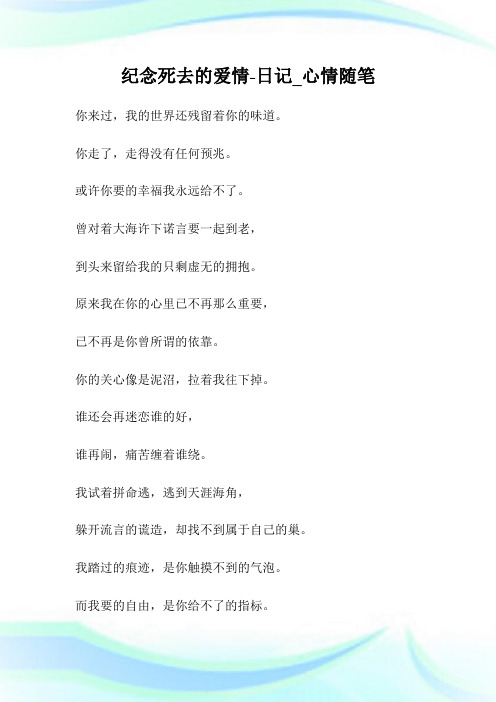 纪念死去的爱情-日记_心情随笔

你来过，我的世界还残留着你的味道。

你走了，走得没有任何预兆。

或许你要的幸福我永远给不了。

曾对着大海许下诺言要一起到老，

到头来留给我的只剩虚无的拥抱。

原来我在你的心里已不再那么重要，

已不再是你曾所谓的依靠。

你的关心像是泥沼，拉着我往下掉。

谁还会再迷恋谁的好，

谁再闹，痛苦缠着谁绕。

我试着拼命逃，逃到天涯海角，

躲开流言的谎造，却找不到属于自己的巢。

我踏过的痕迹，是你触摸不到的气泡。

而我要的自由，是你给不了的指标。